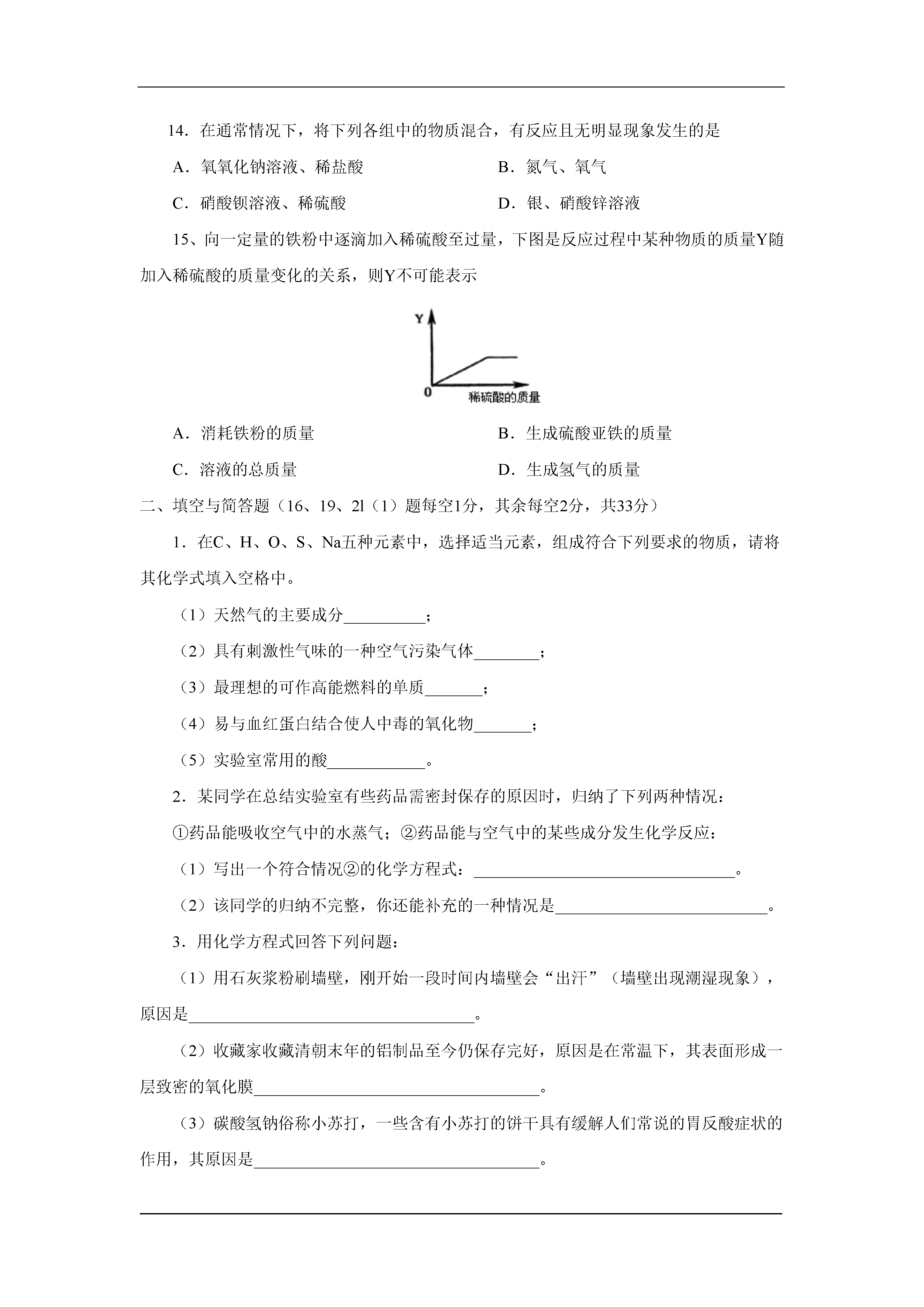 14．在通常情况下，将下列各组中的物质混合，有反应且无明显现象发生的是

A．氧氧化钠溶液、稀盐酸　　B．氮气、氧气

C．硝酸钡溶液、稀硫酸　　D．银、硝酸锌溶液

15、向一定量的铁粉中逐滴加入稀硫酸至过量，下图是反应过程中某种物质的质量Y随加入稀硫酸的质量变化的关系，则Y不可能表示

Y

0

稀硫酸的质量

A．消耗铁粉的质量　　B．生成硫酸亚铁的质量

C．溶液的总质量　　D．生成氢气的质量

二、填空与简答题（16、19、2l（1）题每空1分，其余每空2分，共33分）

1．在C、H、O、S、Na五种元素中，选择适当元素，组成符合下列要求的物质，请将其化学式填入空格中。

（1）天然气的主要成分__________；

（2）具有刺激性气味的一种空气污染气体________；

（3）最理想的可作高能燃料的单质_______；

（4）易与血红蛋白结合使人中毒的氧化物_______；

（5）实验室常用的酸____________。

2．某同学在总结实验室有些药品需密封保存的原因时，归纳了下列两种情况：

①药品能吸收空气中的水蒸气；②药品能与空气中的某些成分发生化学反应：

（1）写出一个符合情况②的化学方程式：________________________________。

（2）该同学的归纳不完整，你还能补充的一种情况是__________________________。

3．用化学方程式回答下列问题：

（1）用石灰浆粉刷墙壁，刚开始一段时间内墙壁会“出汗”（墙壁出现潮湿现象），原因是___________________________________。

（2）收藏家收藏清朝末年的铝制品至今仍保存完好，原因是在常温下，其表面形成一层致密的氧化膜___________________________________。

（3）碳酸氢钠俗称小苏打，一些含有小苏打的饼干具有缓解人们常说的胃反酸症状的作用，其原因是___________________________________。